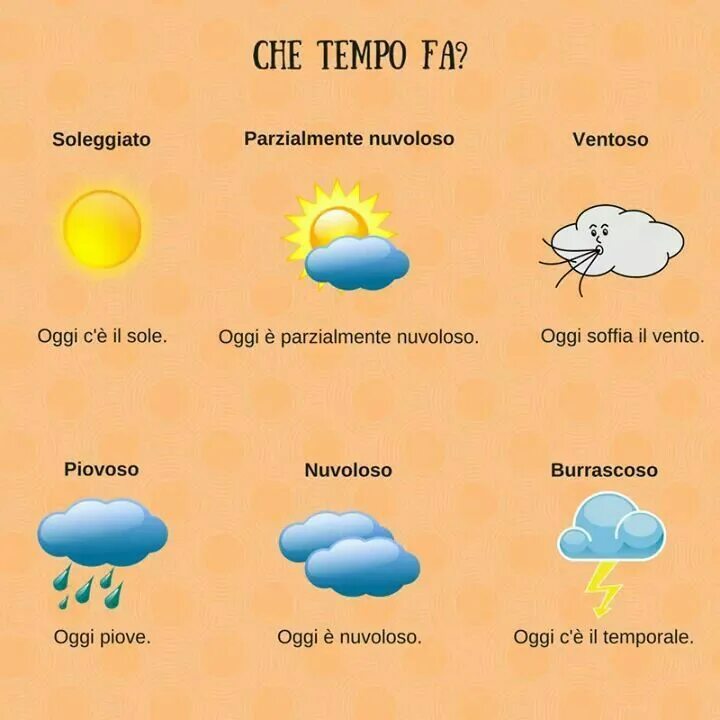 CHE TEMPO FA?

Soleggiato

Oggi c'è il sole.

Parzialmente nuvoloso

Oggi è parzialmente nuvoloso.

Ventoso

Oggi soffia il vento.

Piovoso

Oggi piove.

Nuvoloso

Oggi è nuvoloso.

Burrascoso

Oggi c'è il temporale.